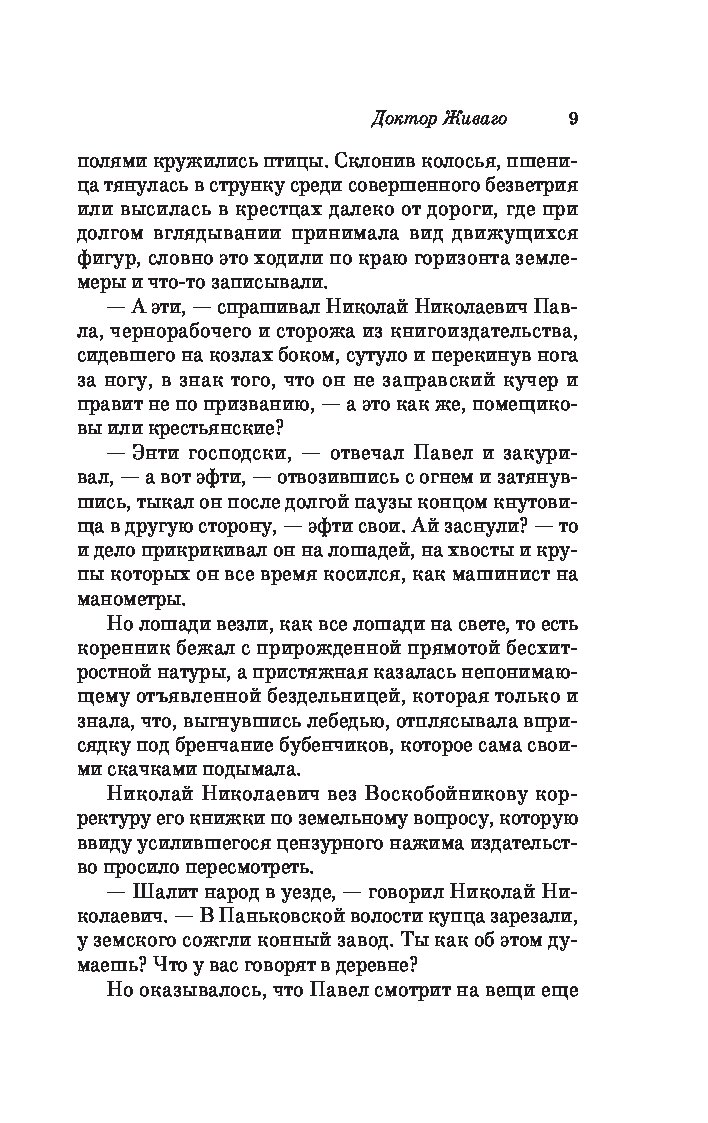 Доктор Живаго 9

полями кружились птицы. Склонив колосья, пшеница тянулась в струнку среди совершенного безветрия или высилась в крестцах далеко от дороги, где при долгом вглядывании принимала вид движущихся фигур, словно это ходили по краю горизонта землемеры и что-то записывали.

— А эти, — спрашивал Николай Николаевич Павла, чернорабочего и сторожа из книгоиздательства, сидевшего на козлах боком, сутуло и перекинув нога за ногу, в знак того, что он не заправский кучер и правит не по призванию, — а это как же, помещиковы или крестьянские?

— Энти господски, — отвечал Павел и закуривал, — а вот эфти, — отвозившись с огнем и затянувшись, тыкал он после долгой паузы концом кнутовища в другую сторону, — эфти свои. Ай заснули? — то и дело прикрикивал он на лошадей, на хвосты и крупы которых он все время косился, как машинист на манометры.

Но лошади везли, как все лошади на свете, то есть коренник бежал с прирожденной прямотой бесхитростной натуры, а пристяжная казалась непонимающему отъявленной бездельницей, которая только и знала, что, выгнувшись лебедью, отплясывала вприсядку под бренчание бубенчиков, которое сама своими скачками подымала.

Николай Николаевич вез Воскобойникову корректуру его книжки по земельному вопросу, которую ввиду усилившегося цензурного нажима издательство просило пересмотреть.

— Шалит народ в уезде, — говорил Николай Николаевич. — В Паньковской волости купца зарезали, у земского сожгли конный завод. Ты как об этом думаешь? Что у вас говорят в деревне?

Но оказывалось, что Павел смотрит на вещи еще